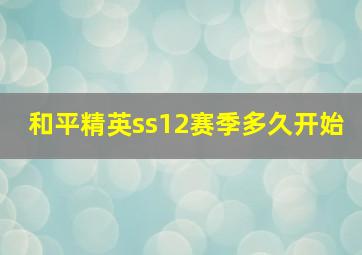 和平精英ss12赛季多久开始